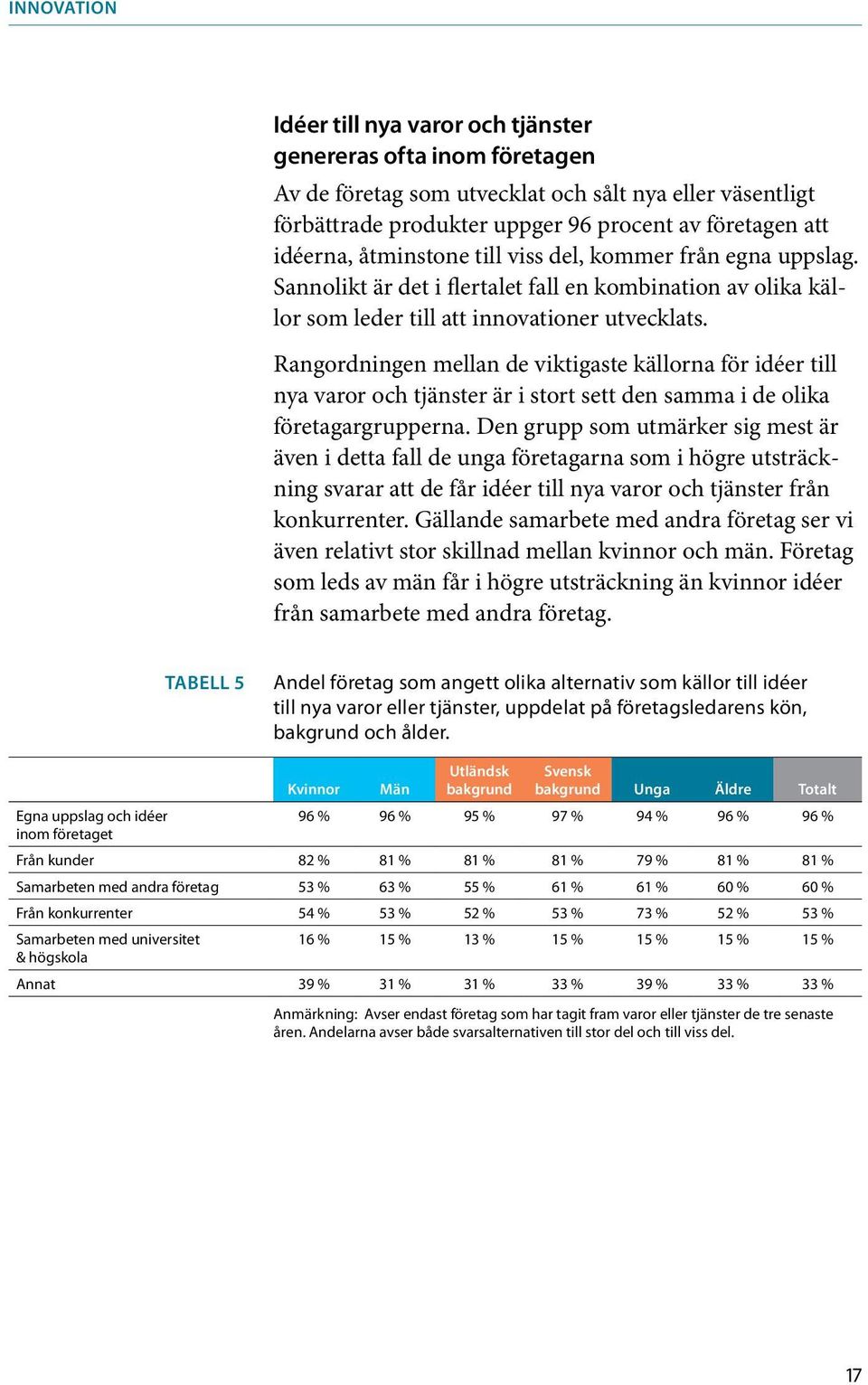 INNOVATION

Idéer till nya varor och tjänster genereras ofta inom företagen

Av de företag som utvecklat och sålt nya eller väsentligt förbättrade produkter uppger 96 procent av företagen att idéerna, åtminstone till viss del, kommer från egna uppslag. Sannolikt är det i flertalet fall en kombination av olika källor som leder till att innovationer utvecklats.

Rangordningen mellan de viktigaste källorna för idéer till nya varor och tjänster är i stort sett den samma i de olika företagargrupperna. Den grupp som utmärker sig mest är även i detta fall de unga företagarna som i högre utsträckning svarar att de får idéer till nya varor och tjänster från konkurrenter. Gällande samarbete med andra företag ser vi även relativt stor skillnad mellan kvinnor och män. Företag som leds av män får i högre utsträckning än kvinnor idéer från samarbete med andra företag.

TABELL 5 Andel företag som angett olika alternativ som källor till idéer till nya varor eller tjänster, uppdelat på företagsledarens kön, bakgrund och ålder.

| | Kvinnor | Män | Utländsk bakgrund | Svensk bakgrund | Unga | Äldre | Totalt |
|---|---|---|---|---|---|---|---|
| Egna uppslag och idéer inom företaget | 96 % | 96 % | 95 % | 97 % | 94 % | 96 % | 96 % |
| Från kunder | 82 % | 81 % | 81 % | 81 % | 79 % | 81 % | 81 % |
| Samarbeten med andra företag | 53 % | 63 % | 55 % | 61 % | 61 % | 60 % | 60 % |
| Från konkurrenter | 54 % | 53 % | 52 % | 53 % | 73 % | 52 % | 53 % |
| Samarbeten med universitet & högskola | 16 % | 15 % | 13 % | 15 % | 15 % | 15 % | 15 % |
| Annat | 39 % | 31 % | 31 % | 33 % | 39 % | 33 % | 33 % |

Anmärkning: Avser endast företag som har tagit fram varor eller tjänster de tre senaste åren. Andelarna avser både svarsalternativen till stor del och till viss del.

17